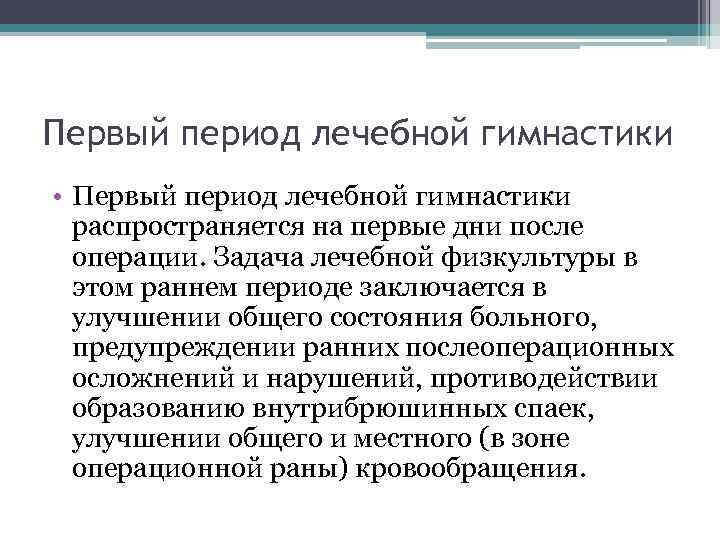 Первый период лечебной гимнастики

• Первый период лечебной гимнастики распространяется на первые дни после операции. Задача лечебной физкультуры в этом раннем периоде заключается в улучшении общего состояния больного, предупреждении ранних послеоперационных осложнений и нарушений, противодействии образованию внутрибрюшинных спаек, улучшении общего и местного (в зоне операционной раны) кровообращения.